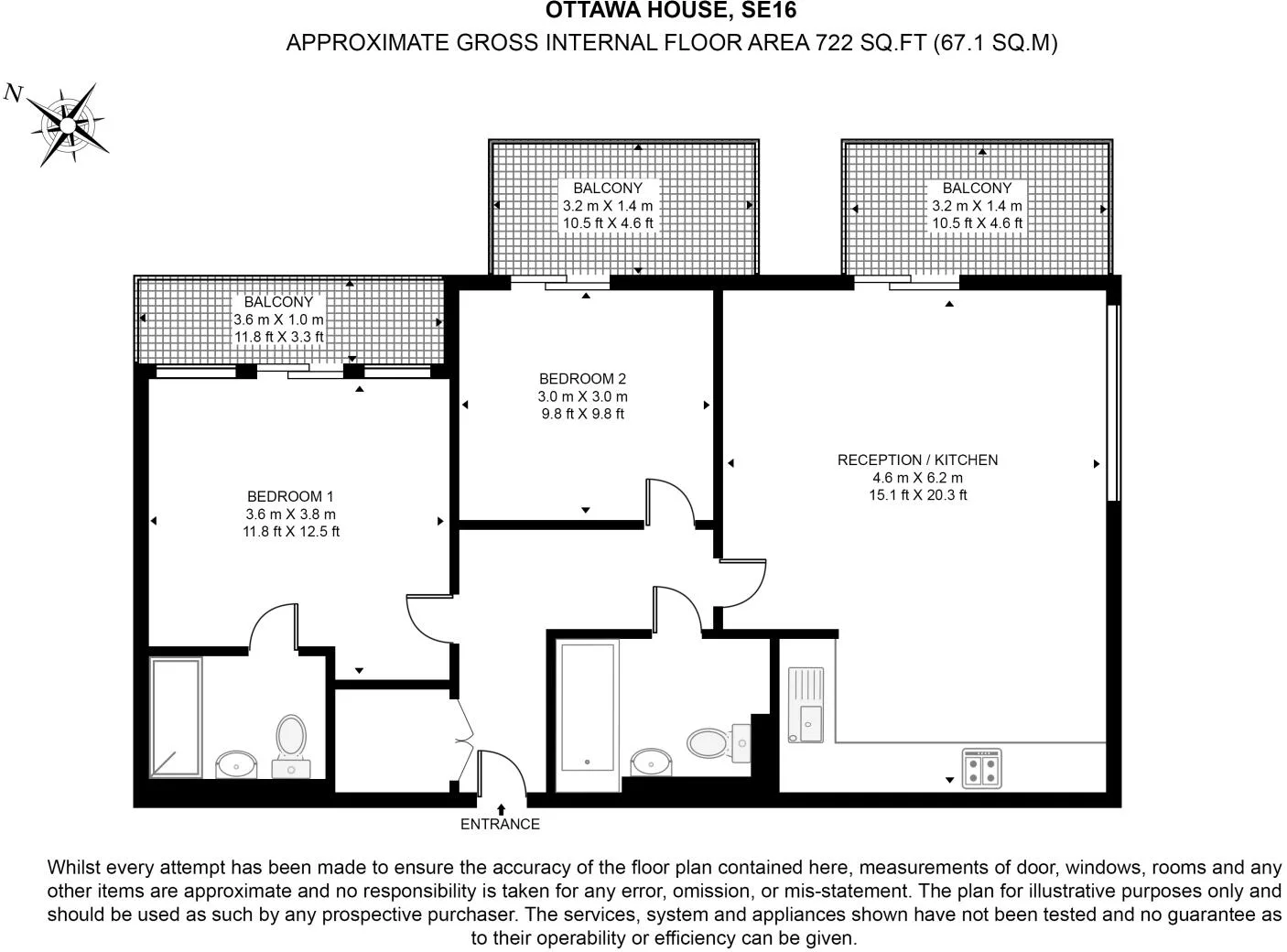 OTTAWA HOUSE, SE16
APPROXIMATE GROSS INTERNAL FLOOR AREA 722 SQ.FT (67.1 SQ.M)

N

BALCONY
3.2 m X 1.4 m
10.5 ft X 4.6 ft

BALCONY
3.2 m X 1.4 m
10.5 ft X 4.6 ft

BALCONY
3.6 m X 1.0 m
11.8 ft X 3.3 ft

BEDROOM 2
3.0 m X 3.0 m
9.8 ft X 9.8 ft

RECEPTION / KITCHEN
4.6 m X 6.2 m
15.1 ft X 20.3 ft

BEDROOM 1
3.6 m X 3.8 m
11.8 ft X 12.5 ft

ENTRANCE

Whilst every attempt has been made to ensure the accuracy of the floor plan contained here, measurements of door, windows, rooms and any other items are approximate and no responsibility is taken for any error, omission, or mis-statement. The plan for illustrative purposes only and should be used as such by any prospective purchaser. The services, system and appliances shown have not been tested and no guarantee as to their operability or efficiency can be given.